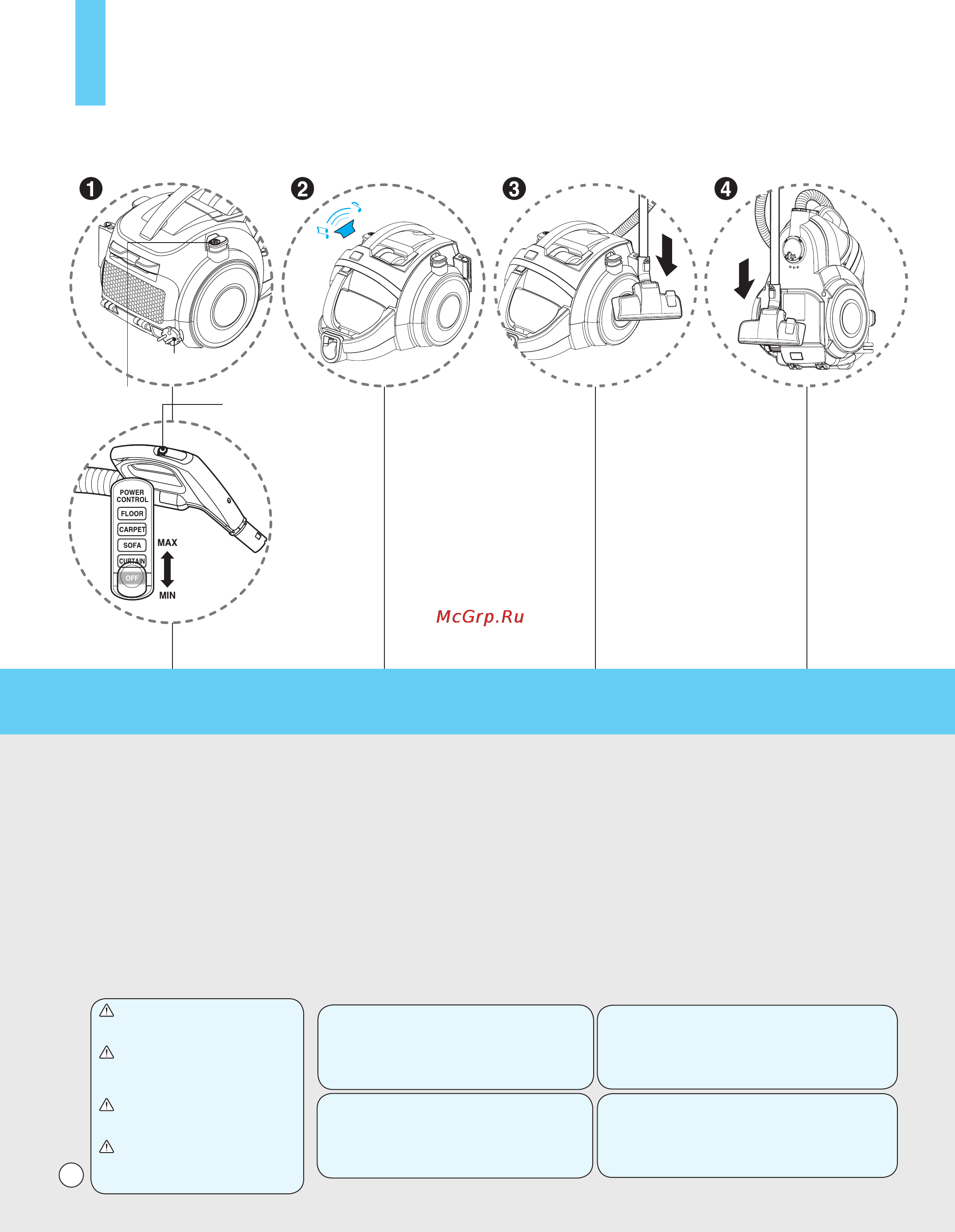 1

2

3

4

POWER CONTROL

FLOOR

CARPET

SOFA

CURTAIN

OFF

MAX

MIN

McGrp.Ru